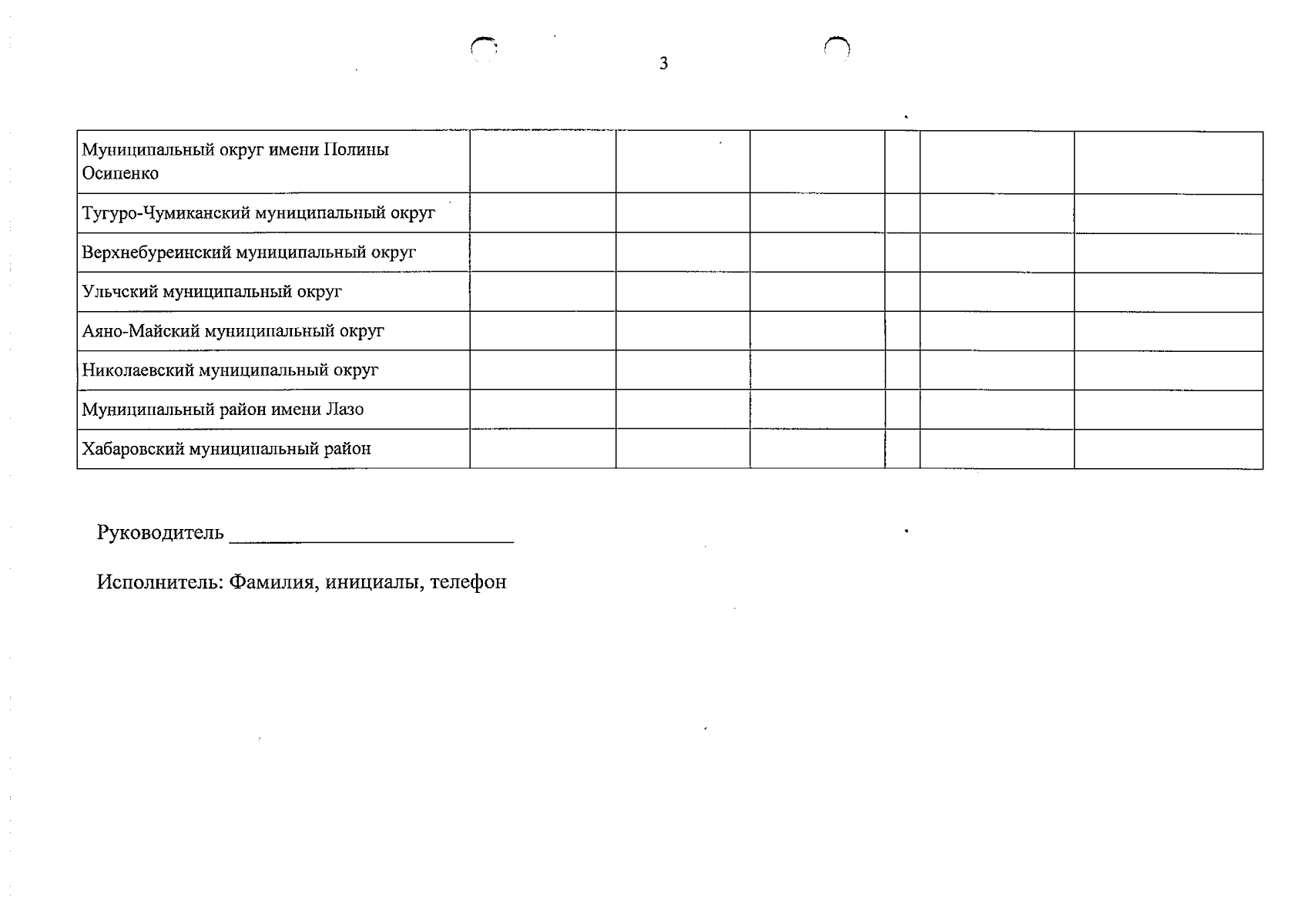 3

| Муниципальный округ имени Полины Осипенко | | | | | | |
|---|---|---|---|---|---|---|
| Тугуро-Чумиканский муниципальный округ | | | | | | |
| Верхнебуреинский муниципальный округ | | | | | | |
| Ульчский муниципальный округ | | | | | | |
| Аяно-Майский муниципальный округ | | | | | | |
| Николаевский муниципальный округ | | | | | | |
| Муниципальный район имени Лазо | | | | | | |
| Хабаровский муниципальный район | | | | | | |

Руководитель ____

Исполнитель: Фамилия, инициалы, телефон